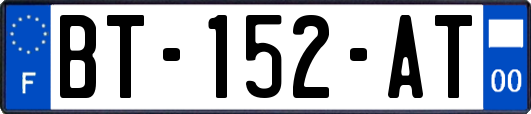 F
BT-152-AT
00